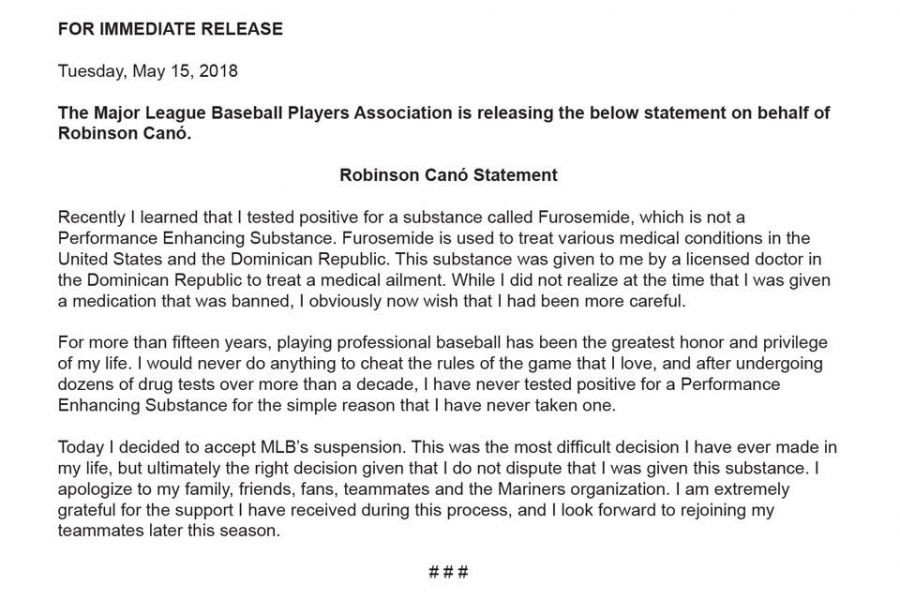 FOR IMMEDIATE RELEASE

Tuesday, May 15, 2018

The Major League Baseball Players Association is releasing the below statement on behalf of Robinson Canó.

Robinson Canó Statement

Recently I learned that I tested positive for a substance called Furosemide, which is not a Performance Enhancing Substance. Furosemide is used to treat various medical conditions in the United States and the Dominican Republic. This substance was given to me by a licensed doctor in the Dominican Republic to treat a medical ailment. While I did not realize at the time that I was given a medication that was banned, I obviously now wish that I had been more careful.

For more than fifteen years, playing professional baseball has been the greatest honor and privilege of my life. I would never do anything to cheat the rules of the game that I love, and after undergoing dozens of drug tests over more than a decade, I have never tested positive for a Performance Enhancing Substance for the simple reason that I have never taken one.

Today I decided to accept MLB's suspension. This was the most difficult decision I have ever made in my life, but ultimately the right decision given that I do not dispute that I was given this substance. I apologize to my family, friends, fans, teammates and the Mariners organization. I am extremely grateful for the support I have received during this process, and I look forward to rejoining my teammates later this season.

###